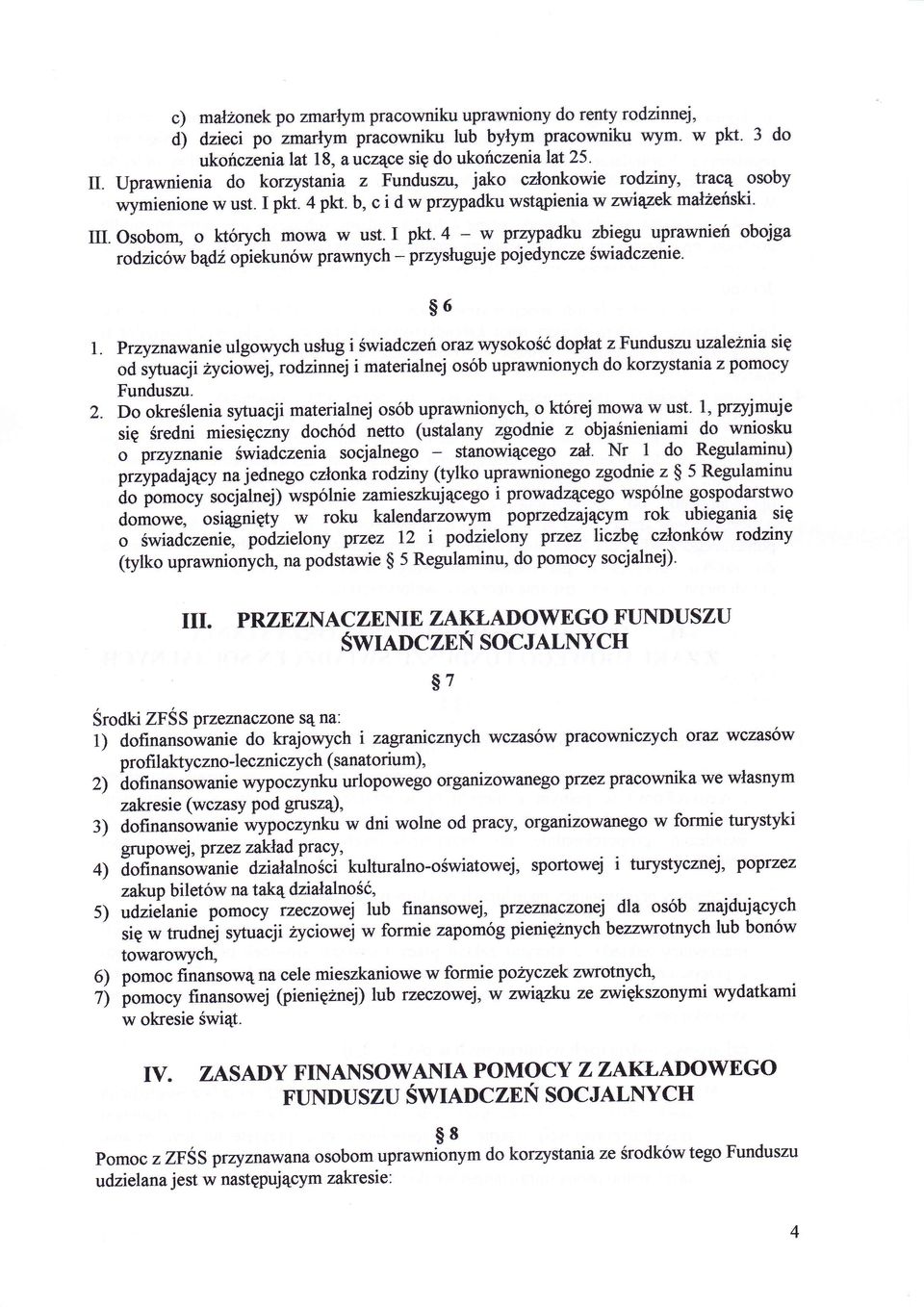 c) małżonek po zmarłym pracowniku uprawniony do renty rodzinnej,
d) dzieci po zmarłym pracowniku lub byłym pracowniku wym. w pkt. 3 do ukończenia lat 18, a uczące się do ukończenia lat 25.

II. Uprawnienia do korzystania z Funduszu, jako członkowie rodziny, tracą osoby wymienione w ust. I pkt. 4 pkt. b, c i d w przypadku wstąpienia w związek małżeński.

III. Osobom, o których mowa w ust. I pkt. 4 – w przypadku zbiegu uprawnień obojga rodziców bądź opiekunów prawnych – przysługuje pojedyncze świadczenie.

§ 6

1. Przyznawanie ulgowych usług i świadczeń oraz wysokość dopłat z Funduszu uzależnia się od sytuacji życiowej, rodzinnej i materialnej osób uprawnionych do korzystania z pomocy Funduszu.
2. Do określenia sytuacji materialnej osób uprawnionych, o której mowa w ust. 1, przyjmuje się średni miesięczny dochód netto (ustalany zgodnie z objaśnieniami do wniosku o przyznanie świadczenia socjalnego – stanowiącego zał. Nr 1 do Regulaminu) przypadający na jednego członka rodziny (tylko uprawnionego zgodnie z § 5 Regulaminu do pomocy socjalnej) wspólnie zamieszkującego i prowadzącego wspólne gospodarstwo domowe, osiągnięty w roku kalendarzowym poprzedzającym rok ubiegania się o świadczenie, podzielony przez 12 i podzielony przez liczbę członków rodziny (tylko uprawnionych, na podstawie § 5 Regulaminu, do pomocy socjalnej).

III. PRZEZNACZENIE ZAKŁADOWEGO FUNDUSZU ŚWIADCZEŃ SOCJALNYCH

§ 7

Środki ZFŚS przeznaczone są na:
1) dofinansowanie do krajowych i zagranicznych wczasów pracowniczych oraz wczasów profilaktyczno-leczniczych (sanatorium),
2) dofinansowanie wypoczynku urlopowego organizowanego przez pracownika we własnym zakresie (wczasy pod gruszą),
3) dofinansowanie wypoczynku w dni wolne od pracy, organizowanego w formie turystyki grupowej, przez zakład pracy,
4) dofinansowanie działalności kulturalno-oświatowej, sportowej i turystycznej, poprzez zakup biletów na taką działalność,
5) udzielanie pomocy rzeczowej lub finansowej, przeznaczonej dla osób znajdujących się w trudnej sytuacji życiowej w formie zapomóg pieniężnych bezzwrotnych lub bonów towarowych,
6) pomoc finansową na cele mieszkaniowe w formie pożyczek zwrotnych,
7) pomocy finansowej (pieniężnej) lub rzeczowej, w związku ze zwiększonymi wydatkami w okresie świąt.

IV. ZASADY FINANSOWANIA POMOCY Z ZAKŁADOWEGO FUNDUSZU ŚWIADCZEŃ SOCJALNYCH

§ 8

Pomoc z ZFŚS przyznawana osobom uprawnionym do korzystania ze środków tego Funduszu udzielana jest w następującym zakresie:

4